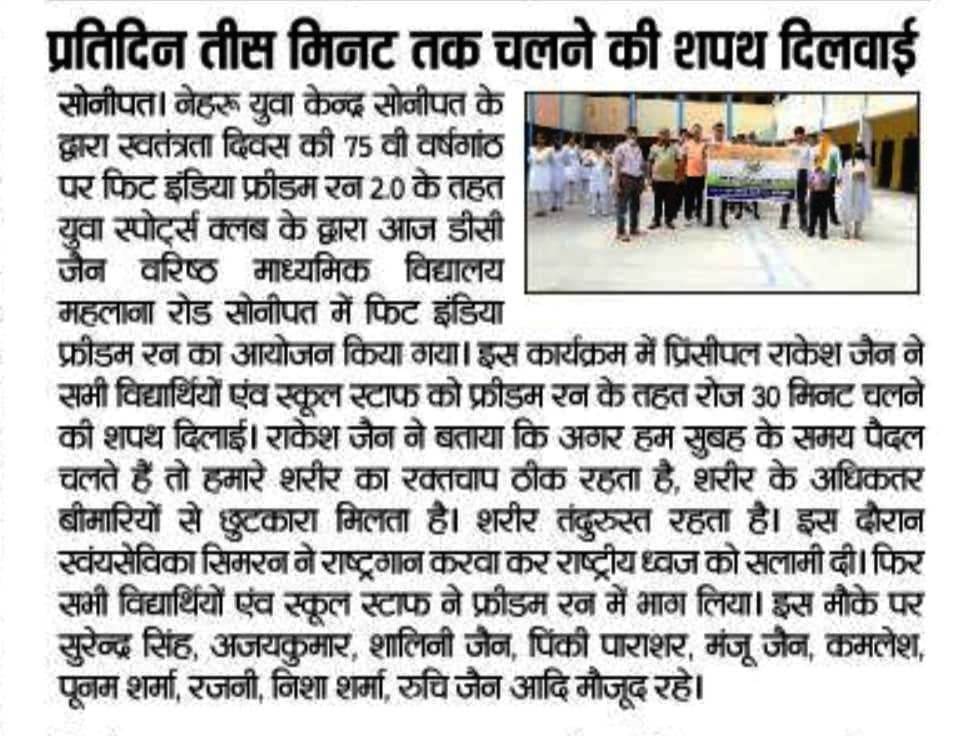 प्रतिदिन तीस मिनट तक चलने की शपथ दिलवाई

सोनीपत। नेहरू युवा केन्द्र सोनीपत के द्वारा स्वतंत्रता दिवस की 75 वी वर्षगांठ पर फिट इंडिया फ्रीडम रन 2.0 के तहत युवा स्पोर्ट्स क्लब के द्वारा आज डीसी जैन वरिष्ठ माध्यमिक विद्यालय महलाना रोड सोनीपत में फिट इंडिया फ्रीडम रन का आयोजन किया गया। इस कार्यक्रम में प्रिंसीपल राकेश जैन ने सभी विद्यार्थियों एंव स्कूल स्टाफ को फ्रीडम रन के तहत रोज 30 मिनट चलने की शपथ दिलाई। राकेश जैन ने बताया कि अगर हम सुबह के समय पैदल चलते हैं तो हमारे शरीर का रक्तचाप ठीक रहता है, शरीर के अधिकतर बीमारियों से छुटकारा मिलता है। शरीर तंदुरुस्त रहता है। इस दौरान स्वंयसेविका सिमरन ने राष्ट्रगान करवा कर राष्ट्रीय ध्वज को सलामी दी। फिर सभी विद्यार्थियों एंव स्कूल स्टाफ ने फ्रीडम रन में भाग लिया। इस मौके पर सुरेन्द्र सिंह, अजयकुमार, शालिनी जैन, पिंकी पाराशर, मंजू जैन, कमलेश, पूनम शर्मा, रजनी, निशा शर्मा, रुचि जैन आदि मौजूद रहे।